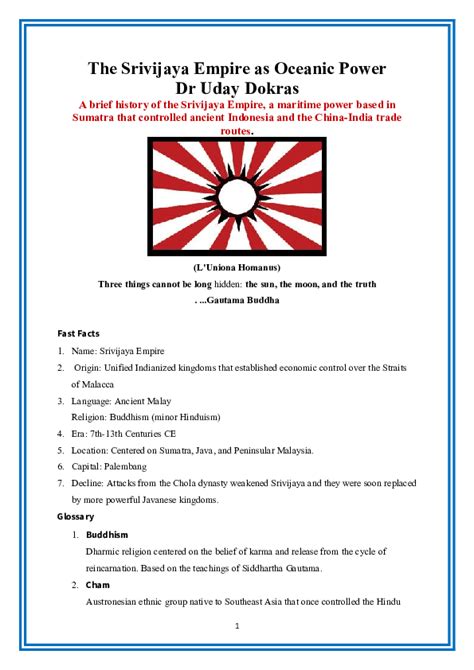 The Srivijaya Empire as Oceanic Power
Dr Uday Dokras

A brief history of the Srivijaya Empire, a maritime power based in Sumatra that controlled ancient Indonesia and the China-India trade routes.

(L'Uniona Homanus)

Three things cannot be long hidden: the sun, the moon, and the truth
. ...Gautama Buddha

Fast Facts

1. Name: Srivijaya Empire
2. Origin: Unified Indianized kingdoms that established economic control over the Straits of Malacca
3. Language: Ancient Malay
Religion: Buddhism (minor Hinduism)
4. Era: 7th-13th Centuries CE
5. Location: Centered on Sumatra, Java, and Peninsular Malaysia.
6. Capital: Palembang
7. Decline: Attacks from the Chola dynasty weakened Srivijaya and they were soon replaced by more powerful Javanese kingdoms.

Glossary

1. Buddhism
Dharmic religion centered on the belief of karma and release from the cycle of reincarnation. Based on the teachings of Siddhartha Gautama.
2. Cham
Austronesian ethnic group native to Southeast Asia that once controlled the Hindu

1